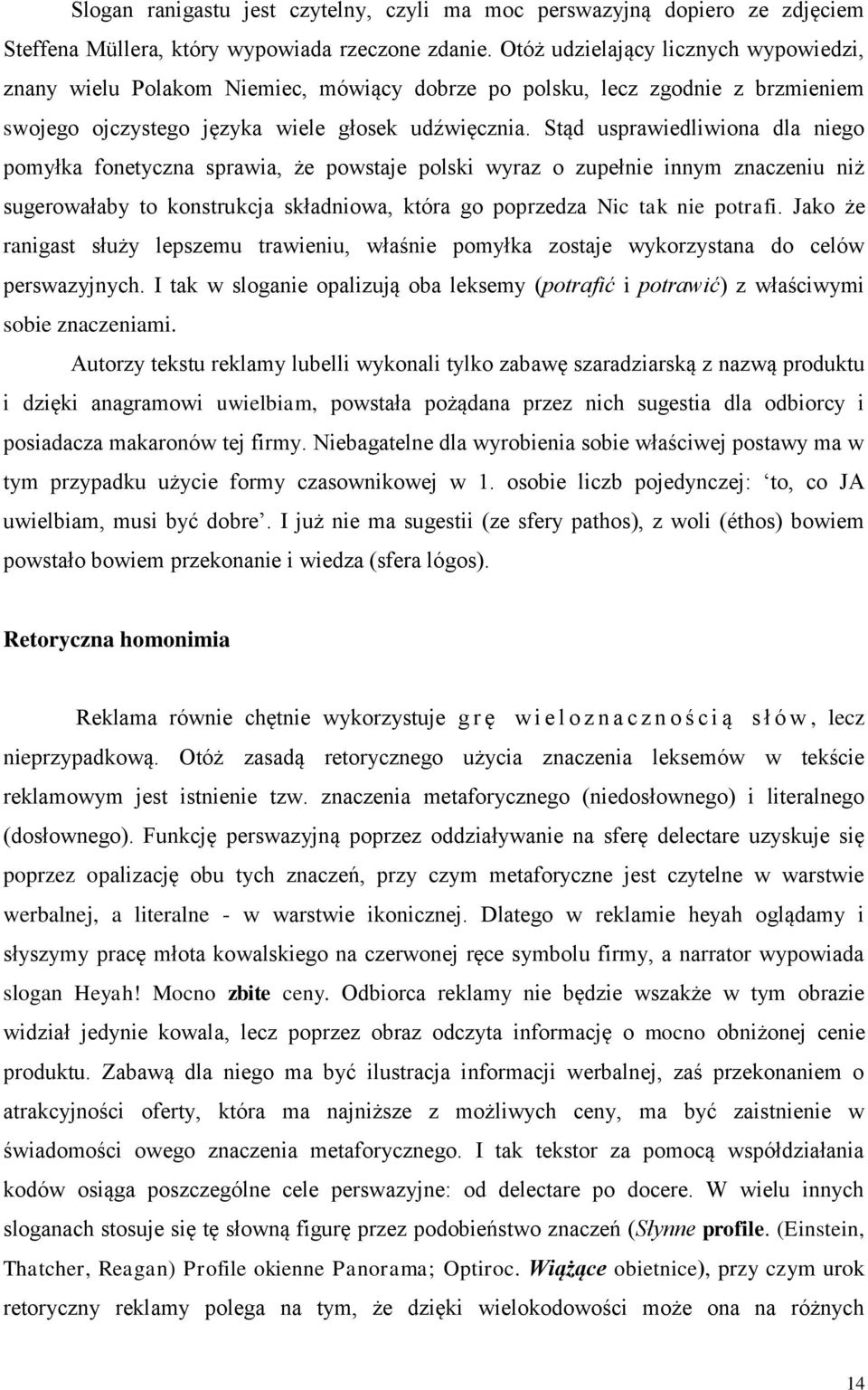 Slogan ranigastu jest czytelny, czyli ma moc perswazyjną dopiero ze zdjęciem Steffena Müllera, który wypowiada rzeczone zdanie. Otóż udzielający licznych wypowiedzi, znany wielu Polakom Niemiec, mówiący dobrze po polsku, lecz zgodnie z brzmieniem swojego ojczystego języka wiele głosek udźwięcznia. Stąd usprawiedliwiona dla niego pomyłka fonetyczna sprawia, że powstaje polski wyraz o zupełnie innym znaczeniu niż sugerowałaby to konstrukcja składniowa, która go poprzedza Nic tak nie potrafi. Jako że ranigast służy lepszemu trawieniu, właśnie pomyłka zostaje wykorzystana do celów perswazyjnych. I tak w sloganie opalizują oba leksemy (potrafić i potrawić) z właściwymi sobie znaczeniami.

Autorzy tekstu reklamy lubelli wykonali tylko zabawę szaradziarską z nazwą produktu i dzięki anagramowi uwielbiam, powstała pożądana przez nich sugestia dla odbiorcy i posiadacza makaronów tej firmy. Niebagatelne dla wyrobienia sobie właściwej postawy ma w tym przypadku użycie formy czasownikowej w 1. osobie liczb pojedynczej: ‘to, co JA uwielbiam, musi być dobre’. I już nie ma sugestii (ze sfery pathos), z woli (éthos) bowiem powstało bowiem przekonanie i wiedza (sfera lógos).

Retoryczna homonimia

Reklama równie chętnie wykorzystuje grę wieloznacznością słów, lecz nieprzypadkową. Otóż zasadą retorycznego użycia znaczenia leksemów w tekście reklamowym jest istnienie tzw. znaczenia metaforycznego (niedosłownego) i literalnego (dosłownego). Funkcję perswazyjną poprzez oddziaływanie na sferę delectare uzyskuje się poprzez opalizację obu tych znaczeń, przy czym metaforyczne jest czytelne w warstwie werbalnej, a literalne - w warstwie ikonicznej. Dlatego w reklamie heyah oglądamy i słyszymy pracę młota kowalskiego na czerwonej ręce symbolu firmy, a narrator wypowiada slogan Heyah! Mocno zbite ceny. Odbiorca reklamy nie będzie wszakże w tym obrazie widział jedynie kowala, lecz poprzez obraz odczyta informację o mocno obniżonej cenie produktu. Zabawą dla niego ma być ilustracja informacji werbalnej, zaś przekonaniem o atrakcyjności oferty, która ma najniższe z możliwych ceny, ma być zaistnienie w świadomości owego znaczenia metaforycznego. I tak tekstor za pomocą współdziałania kodów osiąga poszczególne cele perswazyjne: od delectare po docere. W wielu innych sloganach stosuje się tę słowną figurę przez podobieństwo znaczeń (Słynne profile. (Einstein, Thatcher, Reagan) Profile okienne Panorama; Optiroc. Wiążące obietnice), przy czym urok retoryczny reklamy polega na tym, że dzięki wielokodowości może ona na różnych

14